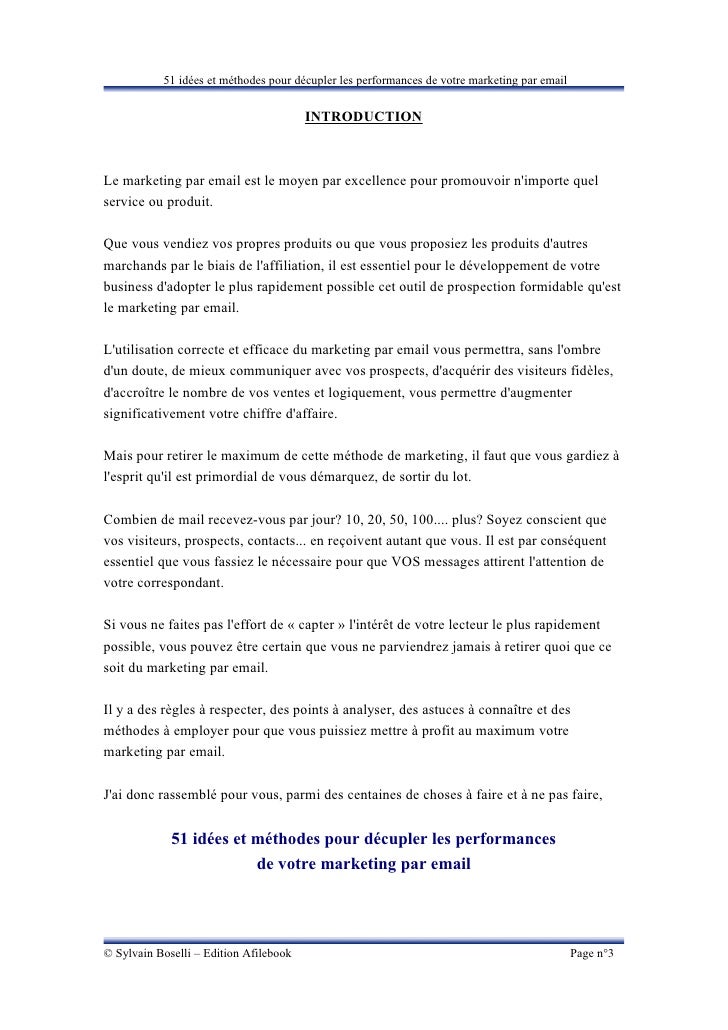 51 idées et méthodes pour décupler les performances de votre marketing par email

INTRODUCTION

Le marketing par email est le moyen par excellence pour promouvoir n'importe quel service ou produit.

Que vous vendiez vos propres produits ou que vous proposiez les produits d'autres marchands par le biais de l'affiliation, il est essentiel pour le développement de votre business d'adopter le plus rapidement possible cet outil de prospection formidable qu'est le marketing par email.

L'utilisation correcte et efficace du marketing par email vous permettra, sans l'ombre d'un doute, de mieux communiquer avec vos prospects, d'acquérir des visiteurs fidèles, d'accroître le nombre de vos ventes et logiquement, vous permettre d'augmenter significativement votre chiffre d'affaire.

Mais pour retirer le maximum de cette méthode de marketing, il faut que vous gardiez à l'esprit qu'il est primordial de vous démarquez, de sortir du lot.

Combien de mail recevez-vous par jour? 10, 20, 50, 100.... plus? Soyez conscient que vos visiteurs, prospects, contacts... en reçoivent autant que vous. Il est par conséquent essentiel que vous fassiez le nécessaire pour que VOS messages attirent l'attention de votre correspondant.

Si vous ne faites pas l'effort de « capter » l'intérêt de votre lecteur le plus rapidement possible, vous pouvez être certain que vous ne parviendrez jamais à retirer quoi que ce soit du marketing par email.

Il y a des règles à respecter, des points à analyser, des astuces à connaître et des méthodes à employer pour que vous puissiez mettre à profit au maximum votre marketing par email.

J'ai donc rassemblé pour vous, parmi des centaines de choses à faire et à ne pas faire,

51 idées et méthodes pour décupler les performances de votre marketing par email

© Sylvain Boselli – Edition Afilebook

Page n°3